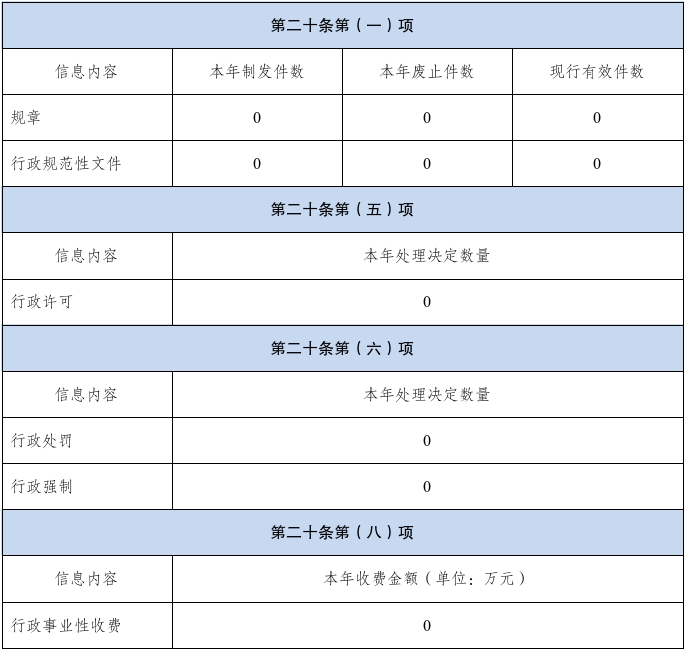 | 第二十条第（一）项 | | | |
|---|---|---|---|
| 信息内容 | 本年制发件数 | 本年废止件数 | 现行有效件数 |
| 规章 | 0 | 0 | 0 |
| 行政规范性文件 | 0 | 0 | 0 |
| 第二十条第（五）项 | | | |
| 信息内容 | 本年处理决定数量 | | |
| 行政许可 | 0 | | |
| 第二十条第（六）项 | | | |
| 信息内容 | 本年处理决定数量 | | |
| 行政处罚 | 0 | | |
| 行政强制 | 0 | | |
| 第二十条第（八）项 | | | |
| 信息内容 | 本年收费金额（单位：万元） | | |
| 行政事业性收费 | 0 | | |